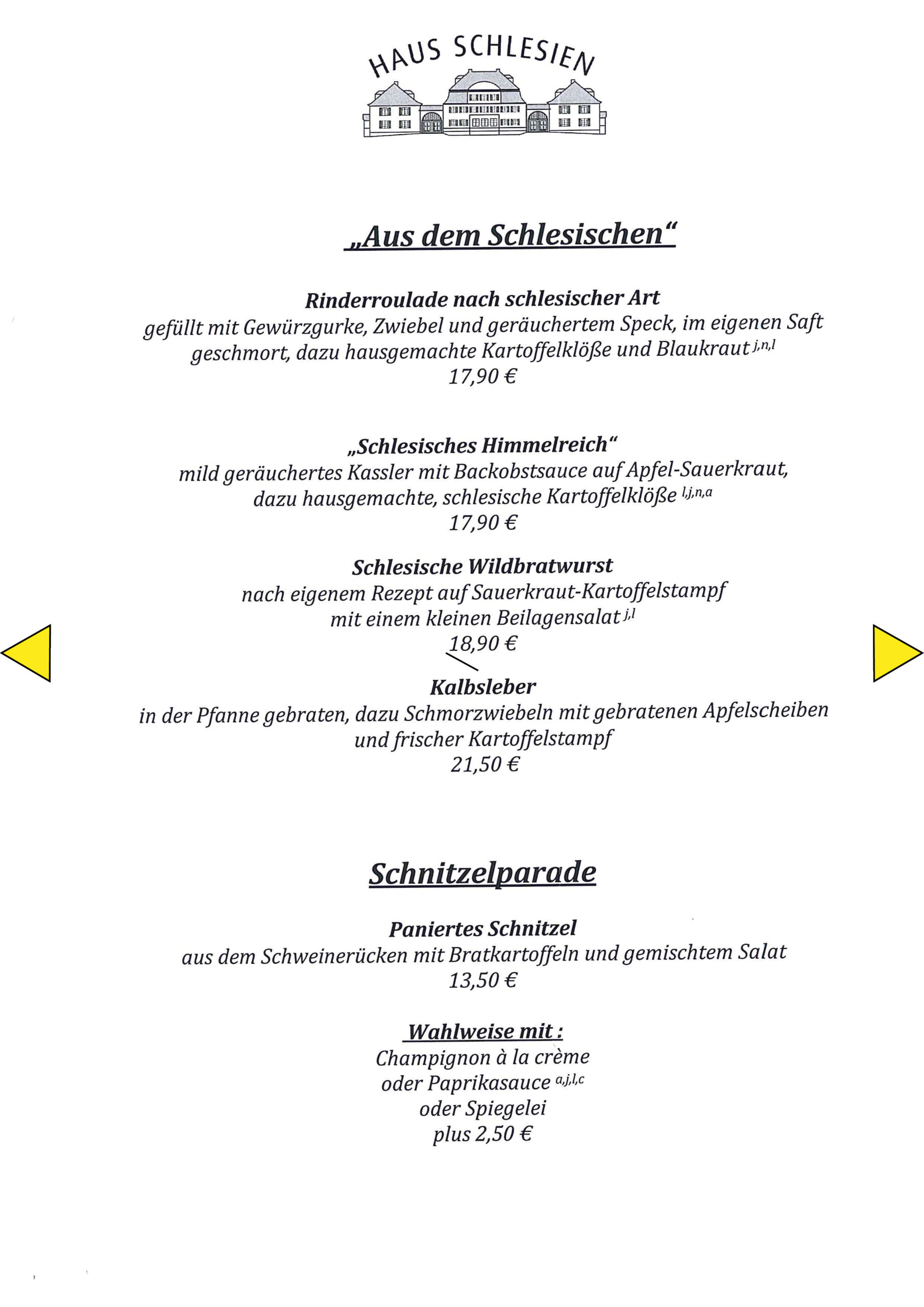 HAUS SCHLESIEN

„Aus dem Schlesischen“

Rinderroulade nach schlesischer Art
gefüllt mit Gewürzgurke, Zwiebel und geräuchertem Speck, im eigenen Saft geschmort, dazu hausgemachte Kartoffelklöße und Blaukraut $^{j,n,l}$
17,90 €

„Schlesisches Himmelreich“
mild geräuchertes Kassler mit Backobstsauce auf Apfel-Sauerkraut, dazu hausgemachte, schlesische Kartoffelklöße $^{l,j,n,a}$
17,90 €

Schlesische Wildbratwurst
nach eigenem Rezept auf Sauerkraut-Kartoffelstampf
mit einem kleinen Beilagensalat $^{j,l}$
18,90 €

Kalbsleber
in der Pfanne gebraten, dazu Schmorzwiebeln mit gebratenen Apfelscheiben und frischer Kartoffelstampf
21,50 €

Schnitzelparade

Paniertes Schnitzel
aus dem Schweinerücken mit Bratkartoffeln und gemischtem Salat
13,50 €

Wahlweise mit :
Champignon à la crème
oder Paprikasauce $^{a,j,l,c}$
oder Spiegelei
plus 2,50 €